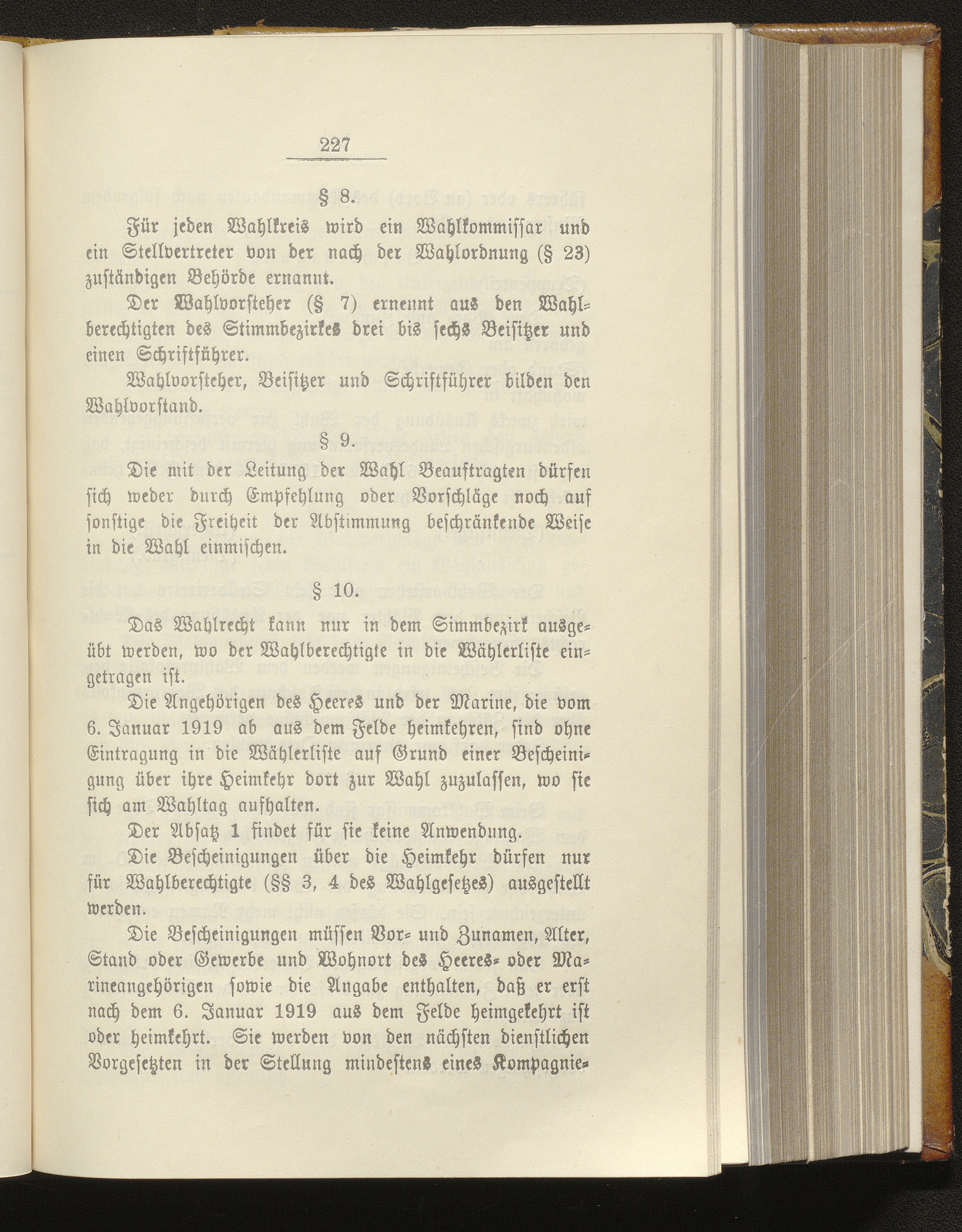 227

§ 8.

Für jeden Wahlkreis wird ein Wahlkommissar und ein Stellvertreter von der nach der Wahlordnung (§ 23) zuständigen Behörde ernannt.

Der Wahlvorsteher (§ 7) ernennt aus den Wahlberechtigten des Stimmbezirkes drei bis sechs Beisitzer und einen Schriftführer.

Wahlvorsteher, Beisitzer und Schriftführer bilden den Wahlvorstand.

§ 9.

Die mit der Leitung der Wahl Beauftragten dürfen sich weder durch Empfehlung oder Vorschläge noch auf sonstige die Freiheit der Abstimmung beschränkende Weise in die Wahl einmischen.

§ 10.

Das Wahlrecht kann nur in dem Simmbezirk ausgeübt werden, wo der Wahlberechtigte in die Wählerliste eingetragen ist.

Die Angehörigen des Heeres und der Marine, die vom 6. Januar 1919 ab aus dem Felde heimkehren, sind ohne Eintragung in die Wählerliste auf Grund einer Bescheinigung über ihre Heimkehr dort zur Wahl zuzulassen, wo sie sich am Wahltag aufhalten.

Der Absatz 1 findet für sie keine Anwendung.

Die Bescheinigungen über die Heimkehr dürfen nur für Wahlberechtigte (§§ 3, 4 des Wahlgesetzes) ausgestellt werden.

Die Bescheinigungen müssen Vor- und Zunamen, Alter, Stand oder Gewerbe und Wohnort des Heeres- oder Marineangehörigen sowie die Angabe enthalten, daß er erst nach dem 6. Januar 1919 aus dem Felde heimgekehrt ist oder heimkehrt. Sie werden von den nächsten dienstlichen Vorgesetzten in der Stellung mindestens eines Kompagnie-